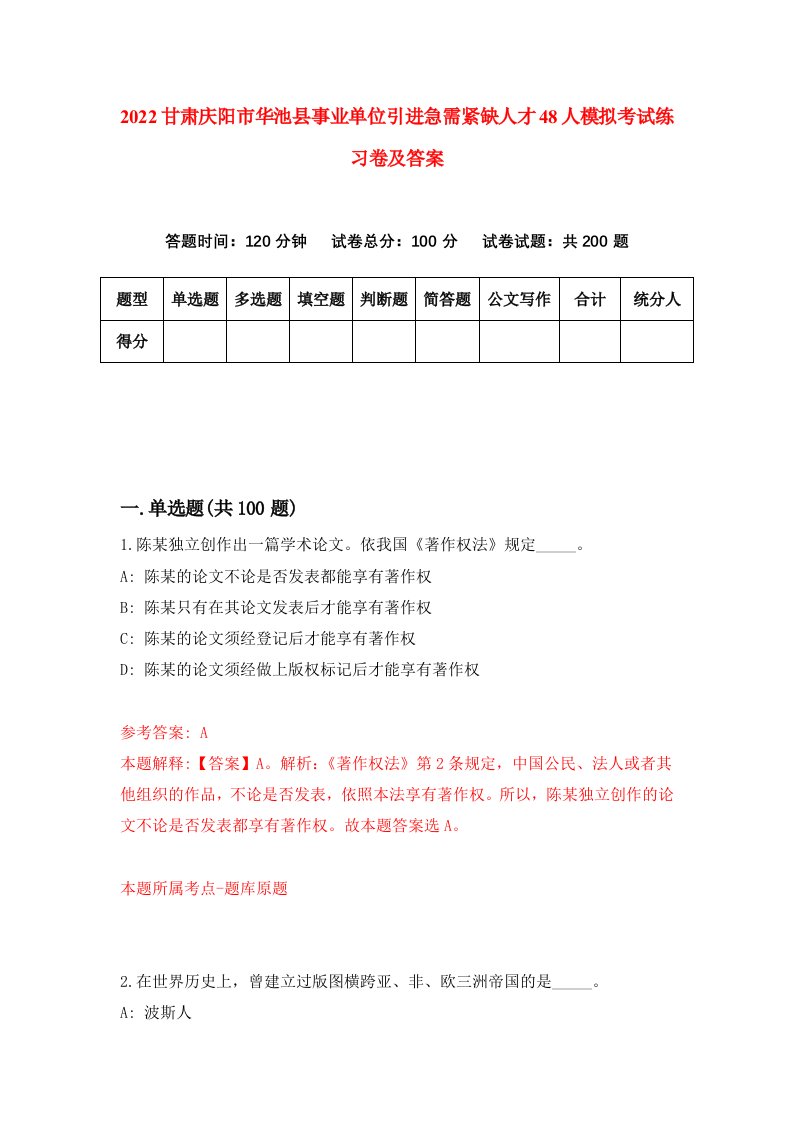 2022甘肃庆阳市华池县事业单位引进急需紧缺人才48人模拟考试练习卷及答案

答题时间：120分钟　试卷总分：100分　试卷试题：共200题

| 题型 | 单选题 | 多选题 | 填空题 | 判断题 | 简答题 | 公文写作 | 合计 | 统分人 |
|---|---|---|---|---|---|---|---|---|
| 得分 | | | | | | | | |

一.单选题(共100题)

1.陈某独立创作出一篇学术论文。依我国《著作权法》规定_____。
A: 陈某的论文不论是否发表都能享有著作权
B: 陈某只有在其论文发表后才能享有著作权
C: 陈某的论文须经登记后才能享有著作权
D: 陈某的论文须经做上版权标记后才能享有著作权

参考答案: A
本题解释:【答案】A。解析:《著作权法》第2条规定，中国公民、法人或者其他组织的作品，不论是否发表，依照本法享有著作权。所以，陈某独立创作的论文不论是否发表都享有著作权。故本题答案选A。

本题所属考点-题库原题

2.在世界历史上，曾建立过版图横跨亚、非、欧三洲帝国的是_____。
A: 波斯人